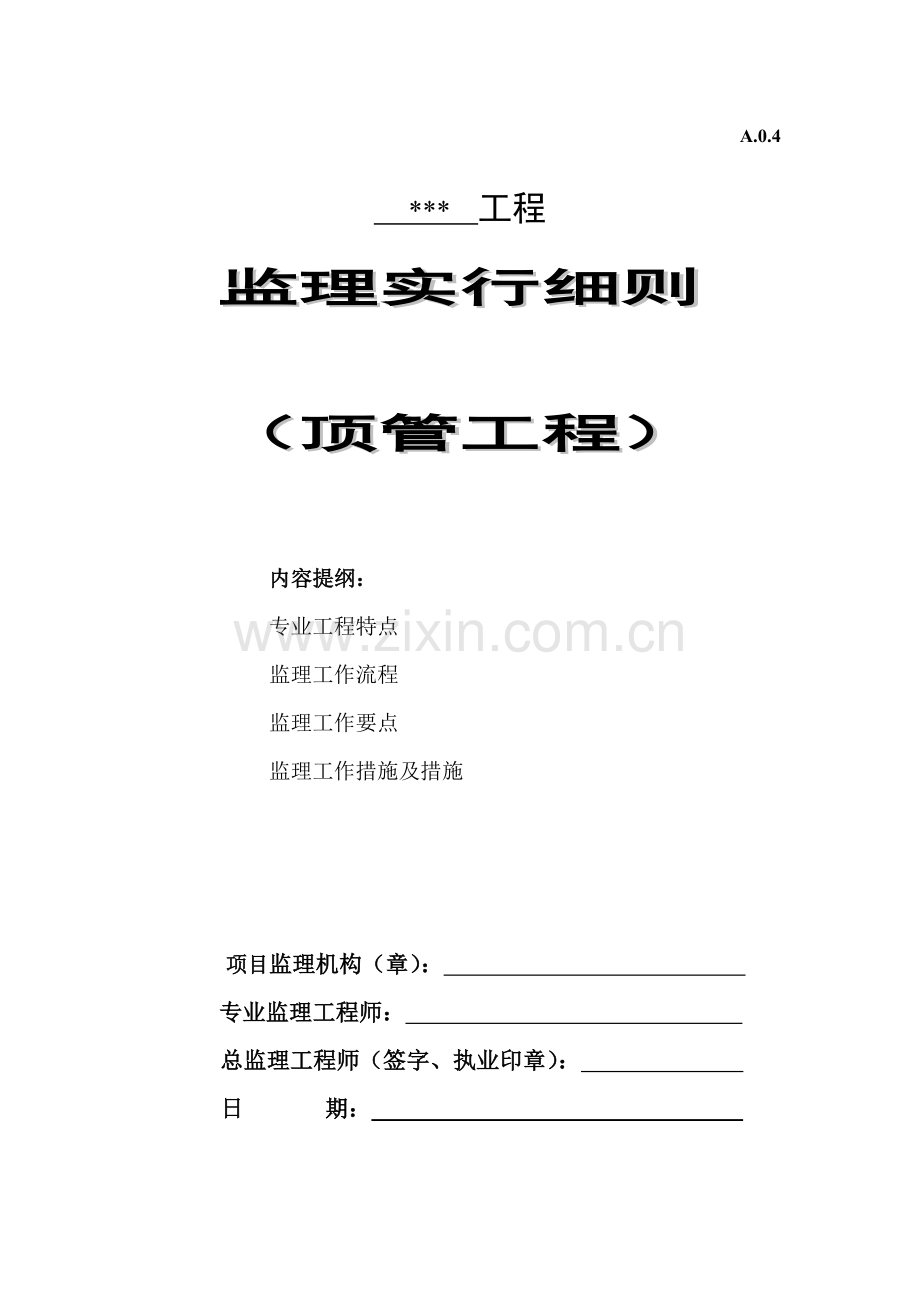 A.0.4

***工程

监理实行细则

（顶管工程）

内容提纲：

专业工程特点

监理工作流程

监理工作要点

监理工作措施及措施

项目监理机构（章）：____

专业监理工程师：____

总监理工程师（签字、执业印章）：____

日 期：____

www.zixin.com.cn